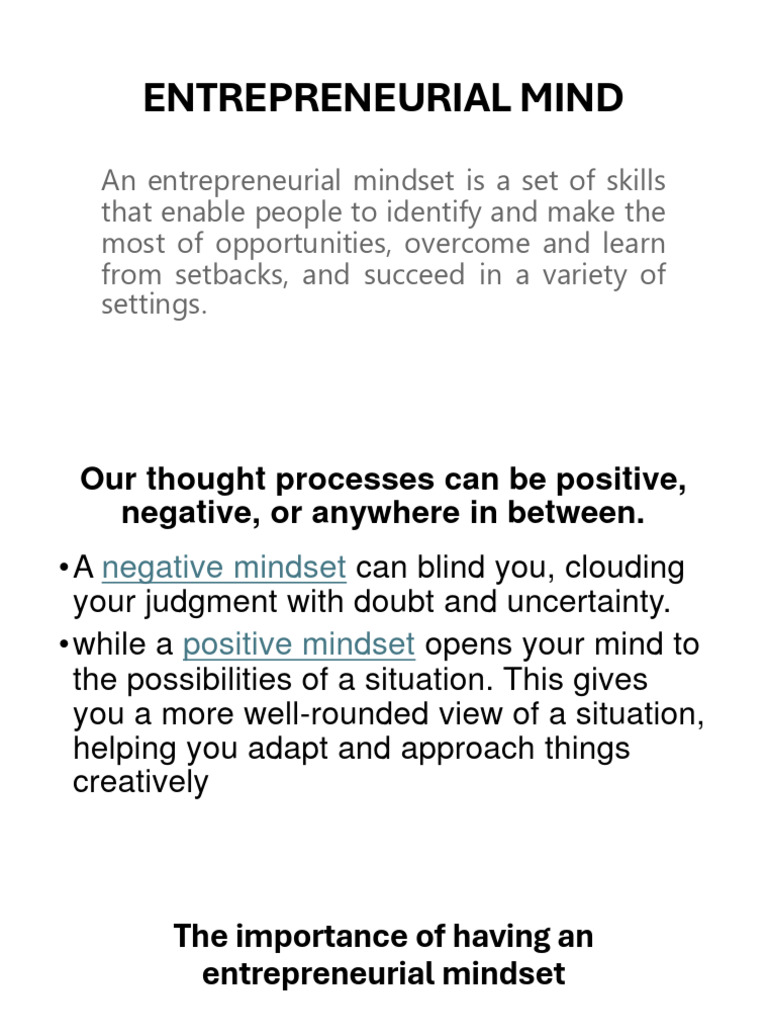 ENTREPRENEURIAL MIND

An entrepreneurial mindset is a set of skills that enable people to identify and make the most of opportunities, overcome and learn from setbacks, and succeed in a variety of settings.

Our thought processes can be positive, negative, or anywhere in between.

•A negative mindset can blind you, clouding your judgment with doubt and uncertainty.

•while a positive mindset opens your mind to the possibilities of a situation. This gives you a more well-rounded view of a situation, helping you adapt and approach things creatively

The importance of having an entrepreneurial mindset